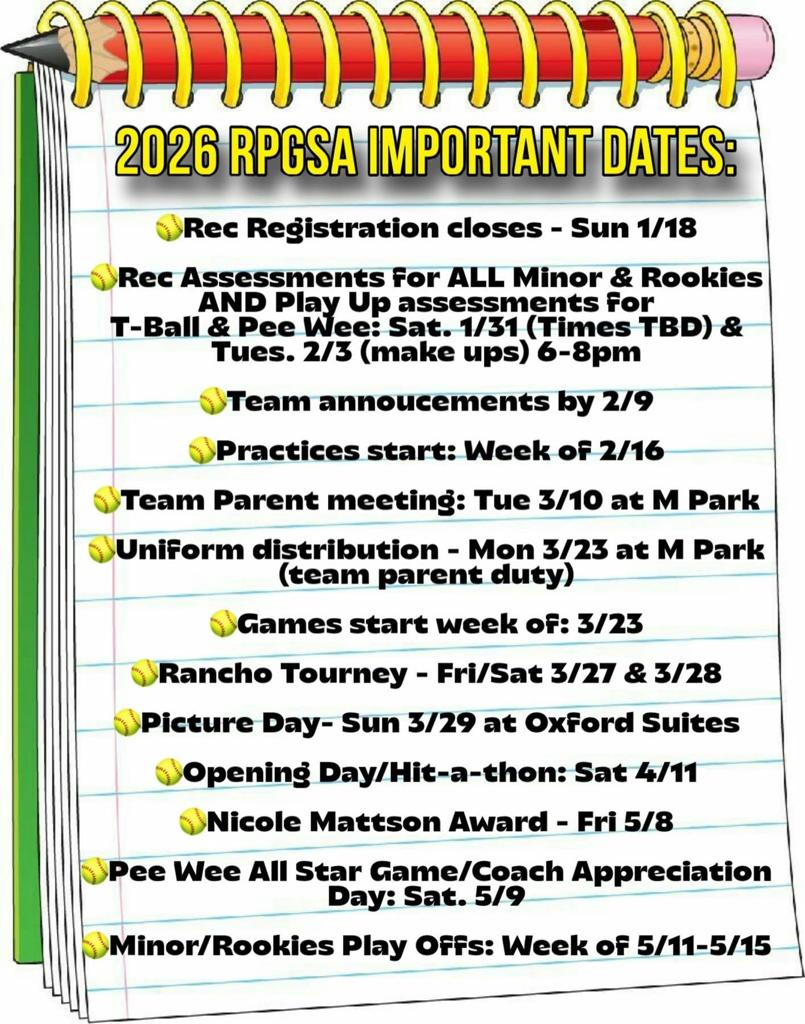 2026 RPGSA IMPORTANT DATES:

Rec Registration closes - Sun 1/18

Rec Assessments for ALL Minor & Rookies AND Play Up assessments for T-Ball & Pee Wee: Sat. 1/31 (Times TBD) & Tues. 2/3 (make ups) 6-8pm

Team annoucements by 2/9

Practices start: Week of 2/16

Team Parent meeting: Tue 3/10 at M Park

Uniform distribution - Mon 3/23 at M Park (team parent duty)

Games start week of: 3/23

Rancho Tourney - Fri/Sat 3/27 & 3/28

Picture Day- Sun 3/29 at Oxford Suites

Opening Day/Hit-a-thon: Sat 4/11

Nicole Mattson Award - Fri 5/8

Pee Wee All Star Game/Coach Appreciation Day: Sat. 5/9

Minor/Rookies Play Offs: Week of 5/11-5/15